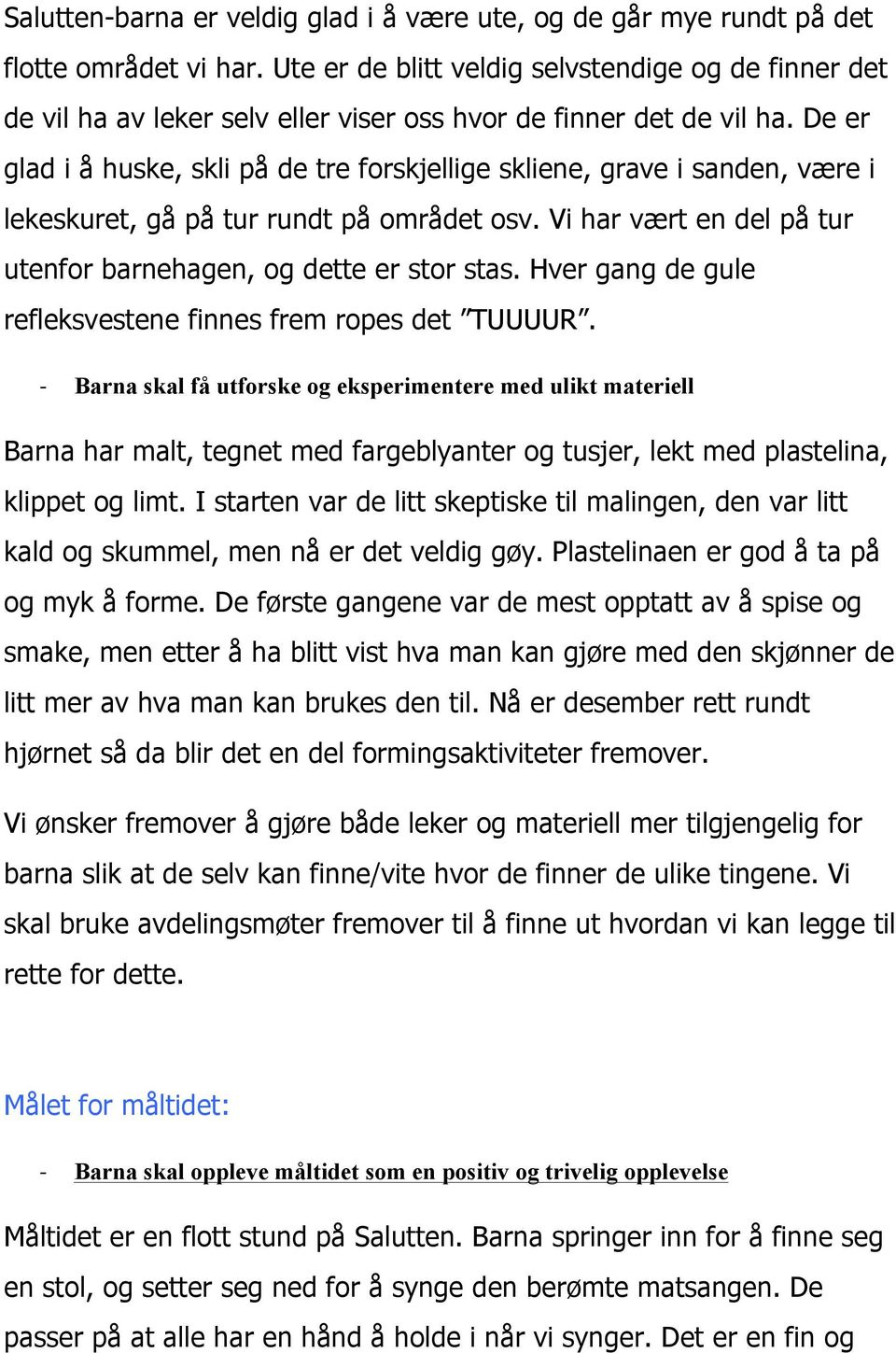 Salutten-barna er veldig glad i å være ute, og de går mye rundt på det flotte området vi har. Ute er de blitt veldig selvstendige og de finner det de vil ha av leker selv eller viser oss hvor de finner det de vil ha. De er glad i å huske, skli på de tre forskjellige skliene, grave i sanden, være i lekeskuret, gå på tur rundt på området osv. Vi har vært en del på tur utenfor barnehagen, og dette er stor stas. Hver gang de gule refleksvestene finnes frem ropes det ”TUUUUR”.

- Barna skal få utforske og eksperimentere med ulikt materiell

Barna har malt, tegnet med fargeblyanter og tusjer, lekt med plastelina, klippet og limt. I starten var de litt skeptiske til malingen, den var litt kald og skummel, men nå er det veldig gøy. Plastelinaen er god å ta på og myk å forme. De første gangene var de mest opptatt av å spise og smake, men etter å ha blitt vist hva man kan gjøre med den skjønner de litt mer av hva man kan brukes den til. Nå er desember rett rundt hjørnet så da blir det en del formingsaktiviteter fremover.

Vi ønsker fremover å gjøre både leker og materiell mer tilgjengelig for barna slik at de selv kan finne/vite hvor de finner de ulike tingene. Vi skal bruke avdelingsmøter fremover til å finne ut hvordan vi kan legge til rette for dette.

Målet for måltidet:

- Barna skal oppleve måltidet som en positiv og trivelig opplevelse

Måltidet er en flott stund på Salutten. Barna springer inn for å finne seg en stol, og setter seg ned for å synge den berømte matsangen. De passer på at alle har en hånd å holde i når vi synger. Det er en fin og